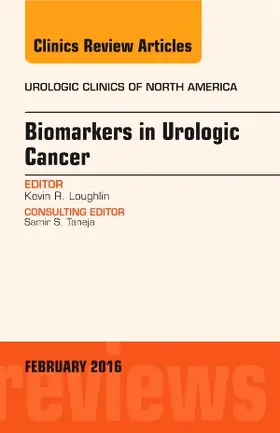 Clinics Review Articles

UROLOGIC CLINICS OF NORTH AMERICA

Biomarkers in Urologic Cancer

EDITOR
Kevin R. Loughlin

CONSULTING EDITOR
Samir S. Taneja

FEBRUARY 2016

reviews